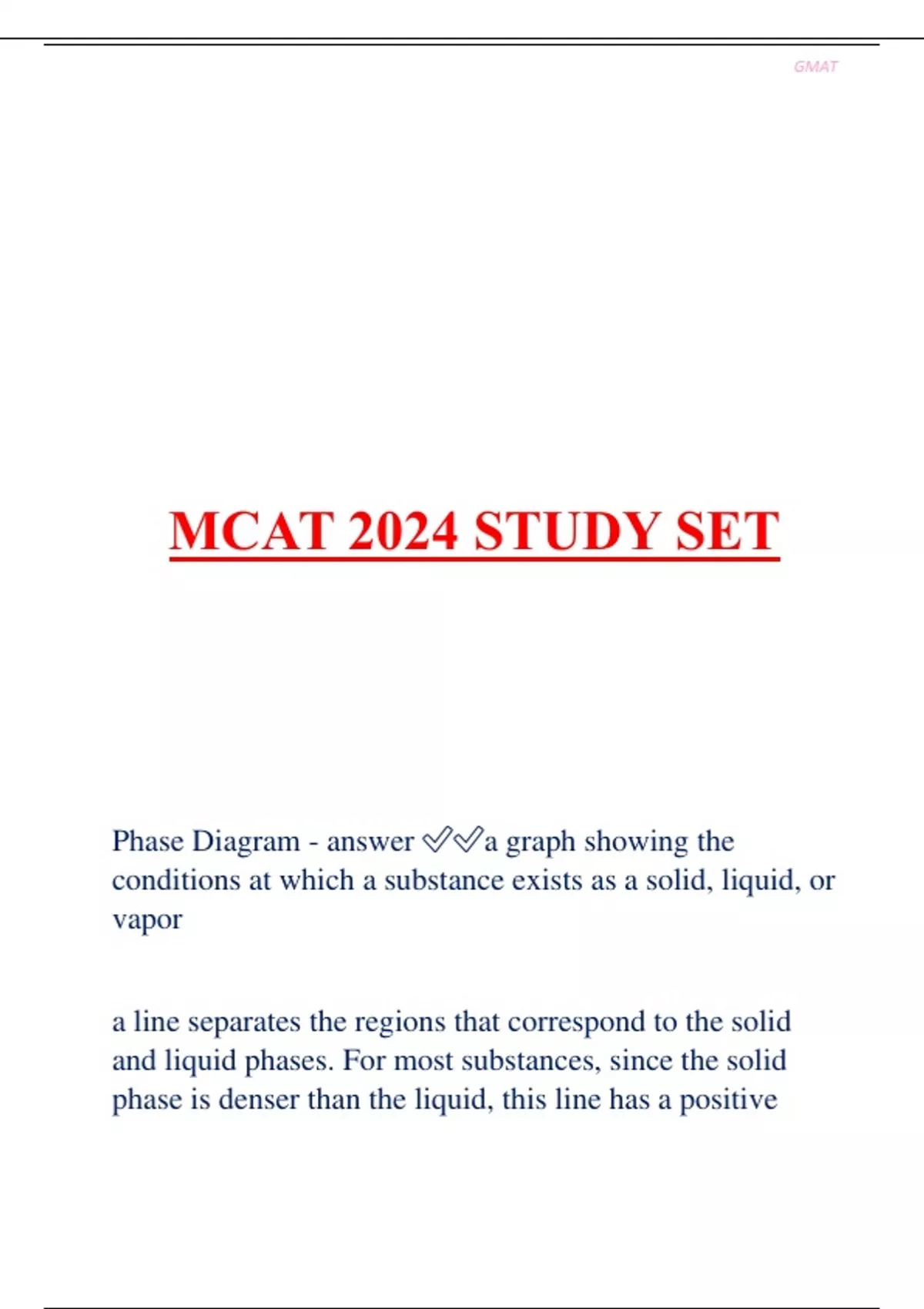 GMAT

MCAT 2024 STUDY SET

Phase Diagram - answer ✅✅a graph showing the conditions at which a substance exists as a solid, liquid, or vapor

a line separates the regions that correspond to the solid and liquid phases. For most substances, since the solid phase is denser than the liquid, this line has a positive